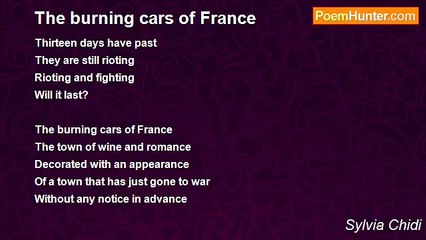 The burning cars of France

PoemHunter.com

Thirteen days have past
They are still rioting
Rioting and fighting
Will it last?

The burning cars of France
The town of wine and romance
Decorated with an appearance
Of a town that has just gone to war
Without any notice in advance

Sylvia Chidi